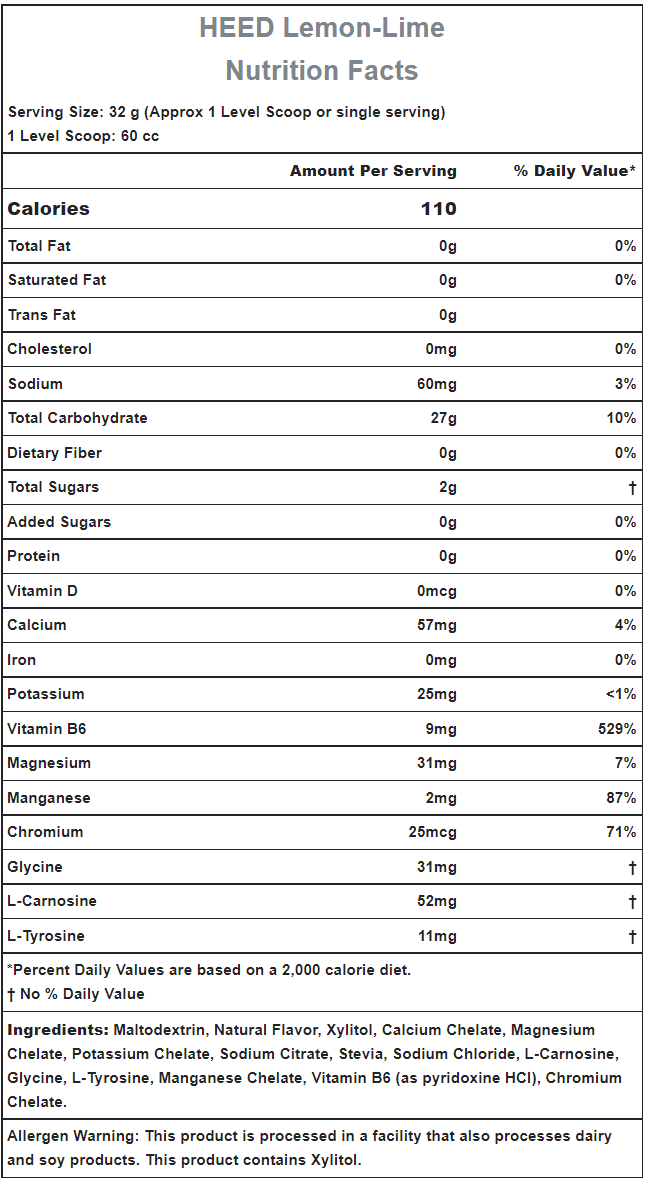 HEED Lemon-Lime
Nutrition Facts

Serving Size: 32 g (Approx 1 Level Scoop or single serving)
1 Level Scoop: 60 cc

| | Amount Per Serving | % Daily Value* |
|---|---|---|
| Calories | 110 | |
| Total Fat | 0g | 0% |
| Saturated Fat | 0g | 0% |
| Trans Fat | 0g | |
| Cholesterol | 0mg | 0% |
| Sodium | 60mg | 3% |
| Total Carbohydrate | 27g | 10% |
| Dietary Fiber | 0g | 0% |
| Total Sugars | 2g | † |
| Added Sugars | 0g | 0% |
| Protein | 0g | 0% |
| Vitamin D | 0mcg | 0% |
| Calcium | 57mg | 4% |
| Iron | 0mg | 0% |
| Potassium | 25mg | <1% |
| Vitamin B6 | 9mg | 529% |
| Magnesium | 31mg | 7% |
| Manganese | 2mg | 87% |
| Chromium | 25mcg | 71% |
| Glycine | 31mg | † |
| L-Carnosine | 52mg | † |
| L-Tyrosine | 11mg | † |

*Percent Daily Values are based on a 2,000 calorie diet.
† No % Daily Value

Ingredients: Maltodextrin, Natural Flavor, Xylitol, Calcium Chelate, Magnesium Chelate, Potassium Chelate, Sodium Citrate, Stevia, Sodium Chloride, L-Carnosine, Glycine, L-Tyrosine, Manganese Chelate, Vitamin B6 (as pyridoxine HCl), Chromium Chelate.

Allergen Warning: This product is processed in a facility that also processes dairy and soy products. This product contains Xylitol.